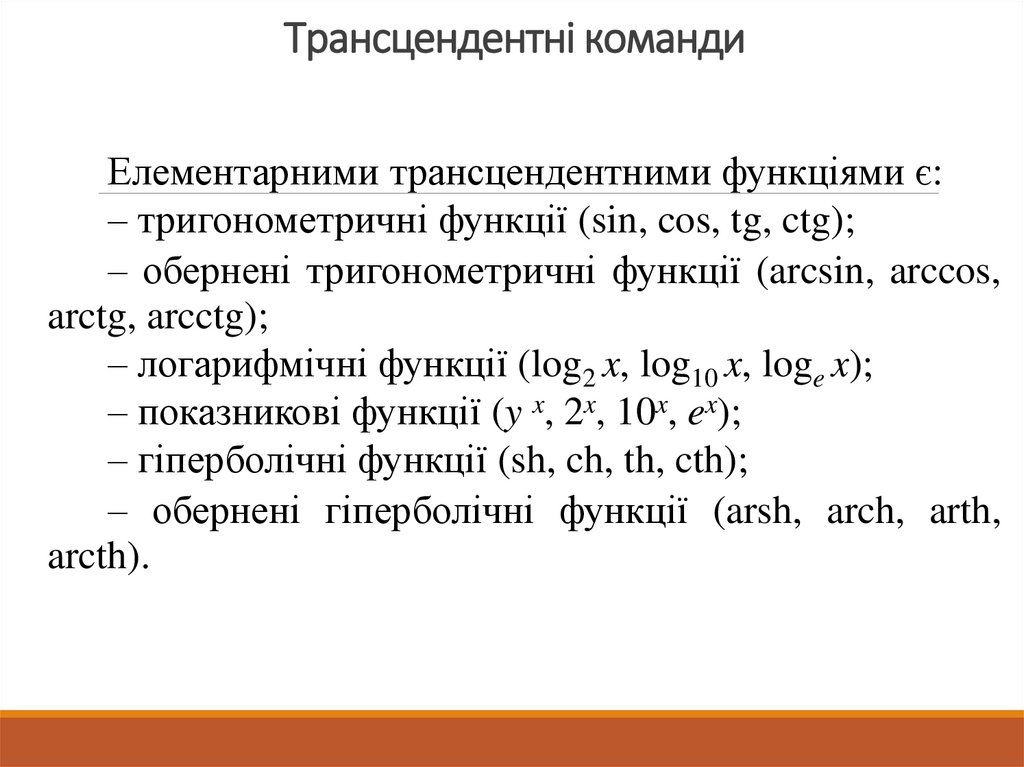 Трансцендентні команди

Елементарними трансцендентними функціями є:

– тригонометричні функції (sin, cos, tg, ctg);

– обернені тригонометричні функції (arcsin, arccos, arctg, arcctg);

– логарифмічні функції ($\log_2 x$, $\log_{10} x$, $\log_e x$);

– показникові функції ($y^x$, $2^x$, $10^x$, $e^x$);

– гіперболічні функції (sh, ch, th, cth);

– обернені гіперболічні функції (arsh, arch, arth, arcth).